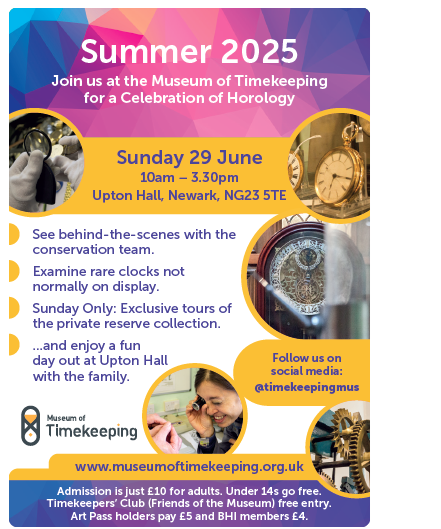 Summer 2025

Join us at the Museum of Timekeeping for a Celebration of Horology

Sunday 29 June
10am – 3.30pm
Upton Hall, Newark, NG23 5TE

See behind-the-scenes with the conservation team.

Examine rare clocks not normally on display.

Sunday Only: Exclusive tours of the private reserve collection.

...and enjoy a fun day out at Upton Hall with the family.

Follow us on social media:
@timekeepingmus

Museum of
Timekeeping

www.museumoftimekeeping.org.uk

Admission is just £10 for adults. Under 14s go free.
Timekeepers' Club (Friends of the Museum) free entry.
Art Pass holders pay £5 and BHI members £4.